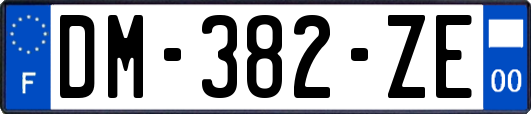 F
DM-382-ZE
00